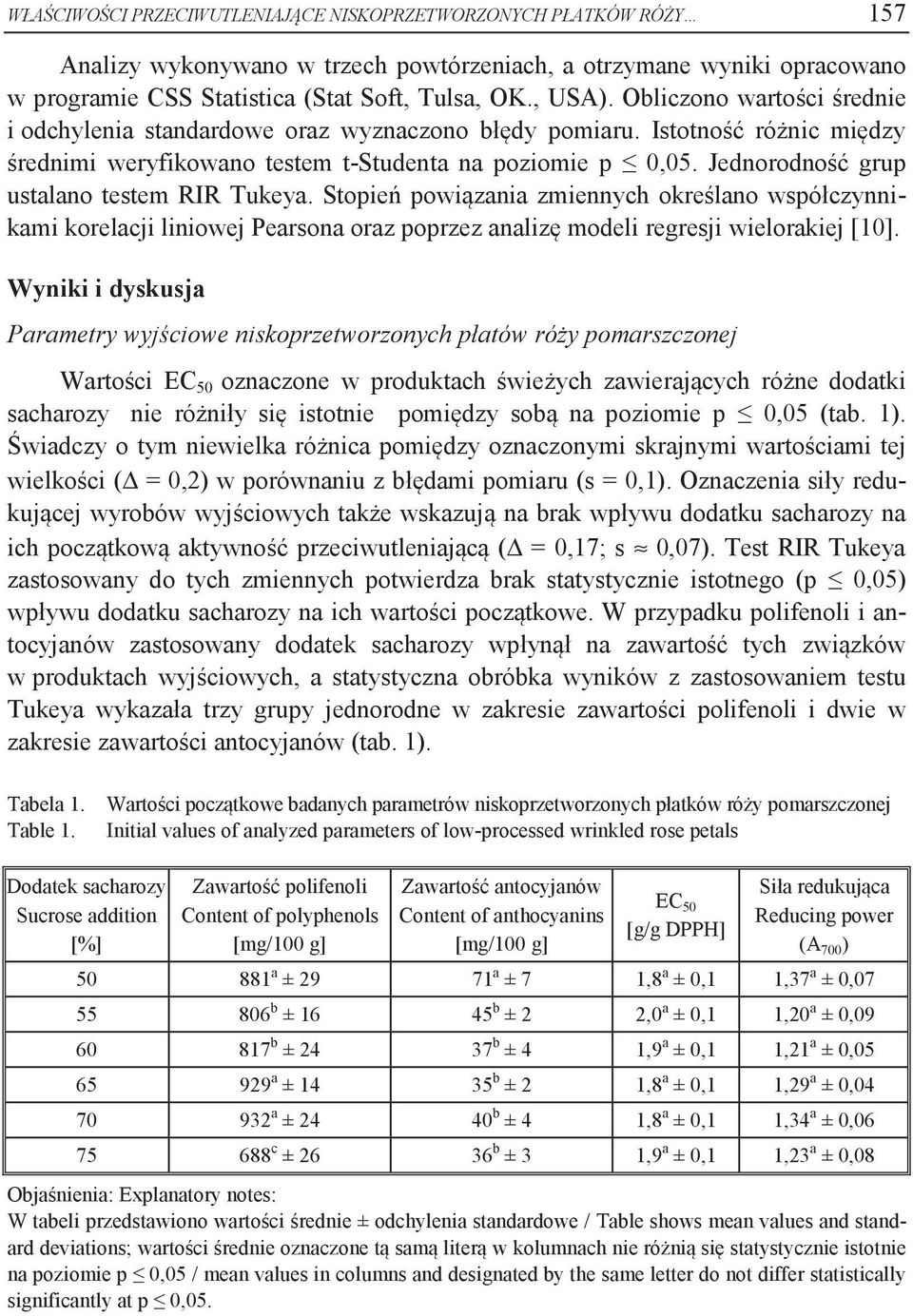 WŁAŚCIWOŚCI PRZECIWUTLENIAJĄCE NISKOPRZETWORZONYCH PŁATKÓW RÓŻY... 157

Analizy wykonywano w trzech powtórzeniach, a otrzymane wyniki opracowano w programie CSS Statistica (Stat Soft, Tulsa, OK., USA). Obliczono wartości średnie i odchylenia standardowe oraz wyznaczono błędy pomiaru. Istotność różnic między średnimi weryfikowano testem t-Studenta na poziomie p $\leq$ 0,05. Jednorodność grup ustalano testem RIR Tukeya. Stopień powiązania zmiennych określano współczynnikami korelacji liniowej Pearsona oraz poprzez analizę modeli regresji wielorakiej [10].

Wyniki i dyskusja

Parametry wyjściowe niskoprzetworzonych płatów róży pomarszczonej

Wartości $EC_{50}$ oznaczone w produktach świeżych zawierających różne dodatki sacharozy nie różniły się istotnie pomiędzy sobą na poziomie p $\leq$ 0,05 (tab. 1). Świadczy o tym niewielka różnica pomiędzy oznaczonymi skrajnymi wartościami tej wielkości ($\Delta$ = 0,2) w porównaniu z błędami pomiaru (s = 0,1). Oznaczenia siły redukującej wyrobów wyjściowych także wskazują na brak wpływu dodatku sacharozy na ich początkową aktywność przeciwutleniającą ($\Delta$ = 0,17; s $\approx$ 0,07). Test RIR Tukeya zastosowany do tych zmiennych potwierdza brak statystycznie istotnego (p $\leq$ 0,05) wpływu dodatku sacharozy na ich wartości początkowe. W przypadku polifenoli i antocyjanów zastosowany dodatek sacharozy wpłynął na zawartość tych związków w produktach wyjściowych, a statystyczna obróbka wyników z zastosowaniem testu Tukeya wykazała trzy grupy jednorodne w zakresie zawartości polifenoli i dwie w zakresie zawartości antocyjanów (tab. 1).

Tabela 1. Wartości początkowe badanych parametrów niskoprzetworzonych płatków róży pomarszczonej
Table 1. Initial values of analyzed parameters of low-processed wrinkled rose petals

| Dodatek sacharozy Sucrose addition [%] | Zawartość polifenoli Content of polyphenols [mg/100 g] | Zawartość antocyjanów Content of anthocyanins [mg/100 g] | $EC_{50}$ [g/g DPPH] | Siła redukująca Reducing power ($A_{700}$) |
|---|---|---|---|---|
| 50 | $881^a \pm 29$ | $71^a \pm 7$ | $1,8^a \pm 0,1$ | $1,37^a \pm 0,07$ |
| 55 | $806^b \pm 16$ | $45^b \pm 2$ | $2,0^a \pm 0,1$ | $1,20^a \pm 0,09$ |
| 60 | $817^b \pm 24$ | $37^b \pm 4$ | $1,9^a \pm 0,1$ | $1,21^a \pm 0,05$ |
| 65 | $929^a \pm 14$ | $35^b \pm 2$ | $1,8^a \pm 0,1$ | $1,29^a \pm 0,04$ |
| 70 | $932^a \pm 24$ | $40^b \pm 4$ | $1,8^a \pm 0,1$ | $1,34^a \pm 0,06$ |
| 75 | $688^c \pm 26$ | $36^b \pm 3$ | $1,9^a \pm 0,1$ | $1,23^a \pm 0,08$ |

Objaśnienia: Explanatory notes:
W tabeli przedstawiono wartości średnie ± odchylenia standardowe / Table shows mean values and standard deviations; wartości średnie oznaczone tą samą literą w kolumnach nie różnią się statystycznie istotnie na poziomie p $\leq$ 0,05 / mean values in columns and designated by the same letter do not differ statistically significantly at p $\leq$ 0,05.